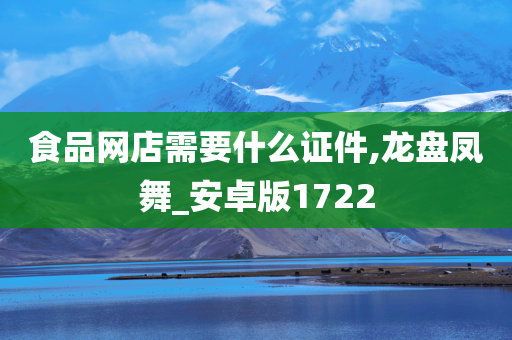 食品网店需要什么证件,龙盘凤舞_安卓版1722